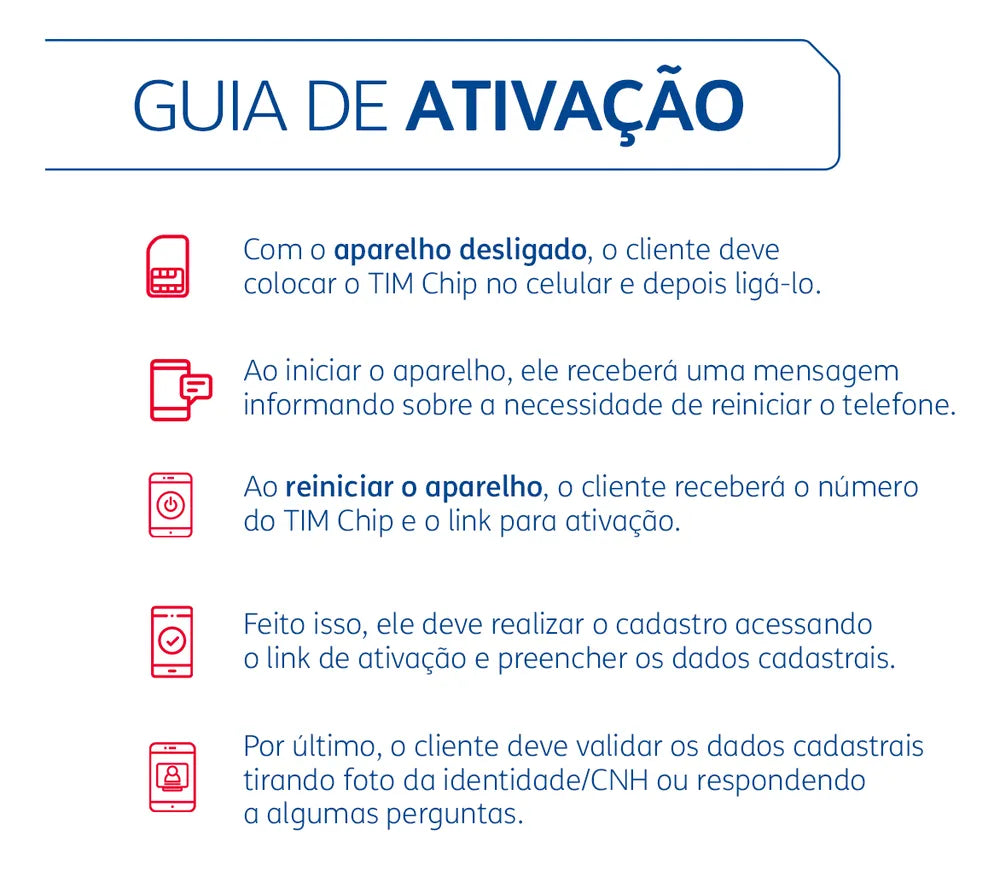 GUIA DE ATIVAÇÃO

Com o aparelho desligado, o cliente deve colocar o TIM Chip no celular e depois ligá-lo.

Ao iniciar o aparelho, ele receberá uma mensagem informando sobre a necessidade de reiniciar o telefone.

Ao reiniciar o aparelho, o cliente receberá o número do TIM Chip e o link para ativação.

Feito isso, ele deve realizar o cadastro acessando o link de ativação e preencher os dados cadastrais.

Por último, o cliente deve validar os dados cadastrais tirando foto da identidade/CNH ou respondendo a algumas perguntas.